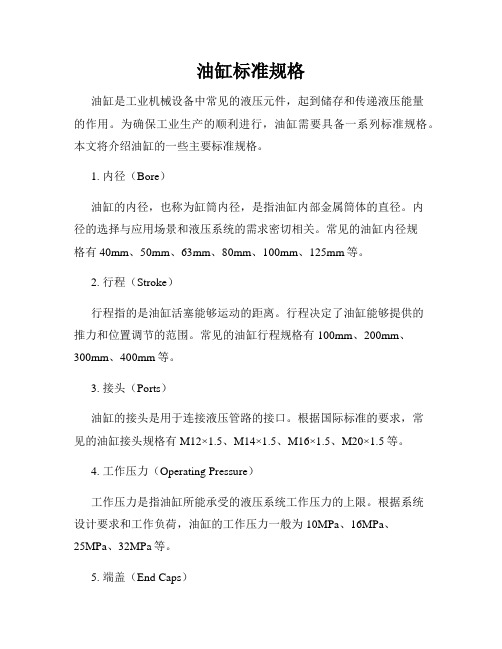 油缸标准规格

油缸是工业机械设备中常见的液压元件，起到储存和传递液压能量的作用。为确保工业生产的顺利进行，油缸需要具备一系列标准规格。本文将介绍油缸的一些主要标准规格。

1. 内径（Bore）

油缸的内径，也称为缸筒内径，是指油缸内部金属筒体的直径。内径的选择与应用场景和液压系统的需求密切相关。常见的油缸内径规格有 40mm、50mm、63mm、80mm、100mm、125mm 等。

2. 行程（Stroke）

行程指的是油缸活塞能够运动的距离。行程决定了油缸能够提供的推力和位置调节的范围。常见的油缸行程规格有 100mm、200mm、300mm、400mm 等。

3. 接头（Ports）

油缸的接头是用于连接液压管路的接口。根据国际标准的要求，常见的油缸接头规格有 M12×1.5、M14×1.5、M16×1.5、M20×1.5 等。

4. 工作压力（Operating Pressure）

工作压力是指油缸所能承受的液压系统工作压力的上限。根据系统设计要求和工作负荷，油缸的工作压力一般为 10MPa、16MPa、25MPa、32MPa 等。

5. 端盖（End Caps）